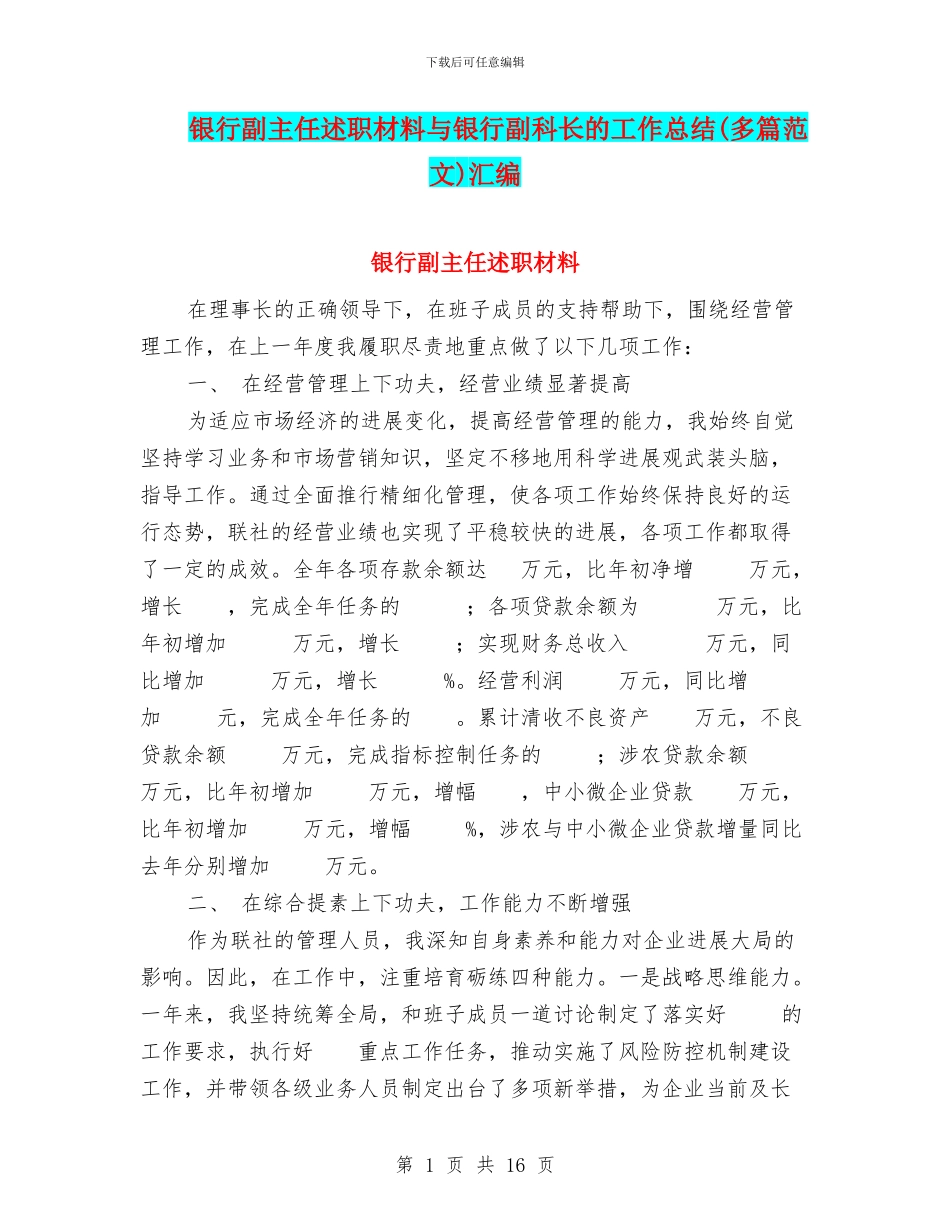 下载后可任意编辑

银行副主任述职材料与银行副科长的工作总结(多篇范文)汇编

银行副主任述职材料

在理事长的正确领导下，在班子成员的支持帮助下，围绕经营管理工作，在上一年度我履职尽责地重点做了以下几项工作：

一、 在经营管理上下功夫，经营业绩显著提高

为适应市场经济的进展变化，提高经营管理的能力，我始终自觉坚持学习业务和市场营销知识，坚定不移地用科学进展观武装头脑，指导工作。通过全面推行精细化管理，使各项工作始终保持良好的运行态势，联社的经营业绩也实现了平稳较快的进展，各项工作都取得了一定的成效。全年各项存款余额达 万元，比年初净增 万元，增长 ，完成全年任务的 ；各项贷款余额为 万元，比年初增加 万元，增长 ；实现财务总收入 万元，同比增加 万元，增长 %。经营利润 万元，同比增加 元，完成全年任务的 。累计清收不良资产 万元，不良贷款余额 万元，完成指标控制任务的 ；涉农贷款余额 万元，比年初增加 万元，增幅 ，中小微企业贷款 万元，比年初增加 万元，增幅 %，涉农与中小微企业贷款增量同比去年分别增加 万元。

二、 在综合提素上下功夫，工作能力不断增强

作为联社的管理人员，我深知自身素养和能力对企业进展大局的影响。因此，在工作中，注重培育砺练四种能力。一是战略思维能力。一年来，我坚持统筹全局，和班子成员一道讨论制定了落实好 的工作要求，执行好 重点工作任务，推动实施了风险防控机制建设工作，并带领各级业务人员制定出台了多项新举措，为企业当前及长

第 1 页 共 16 页